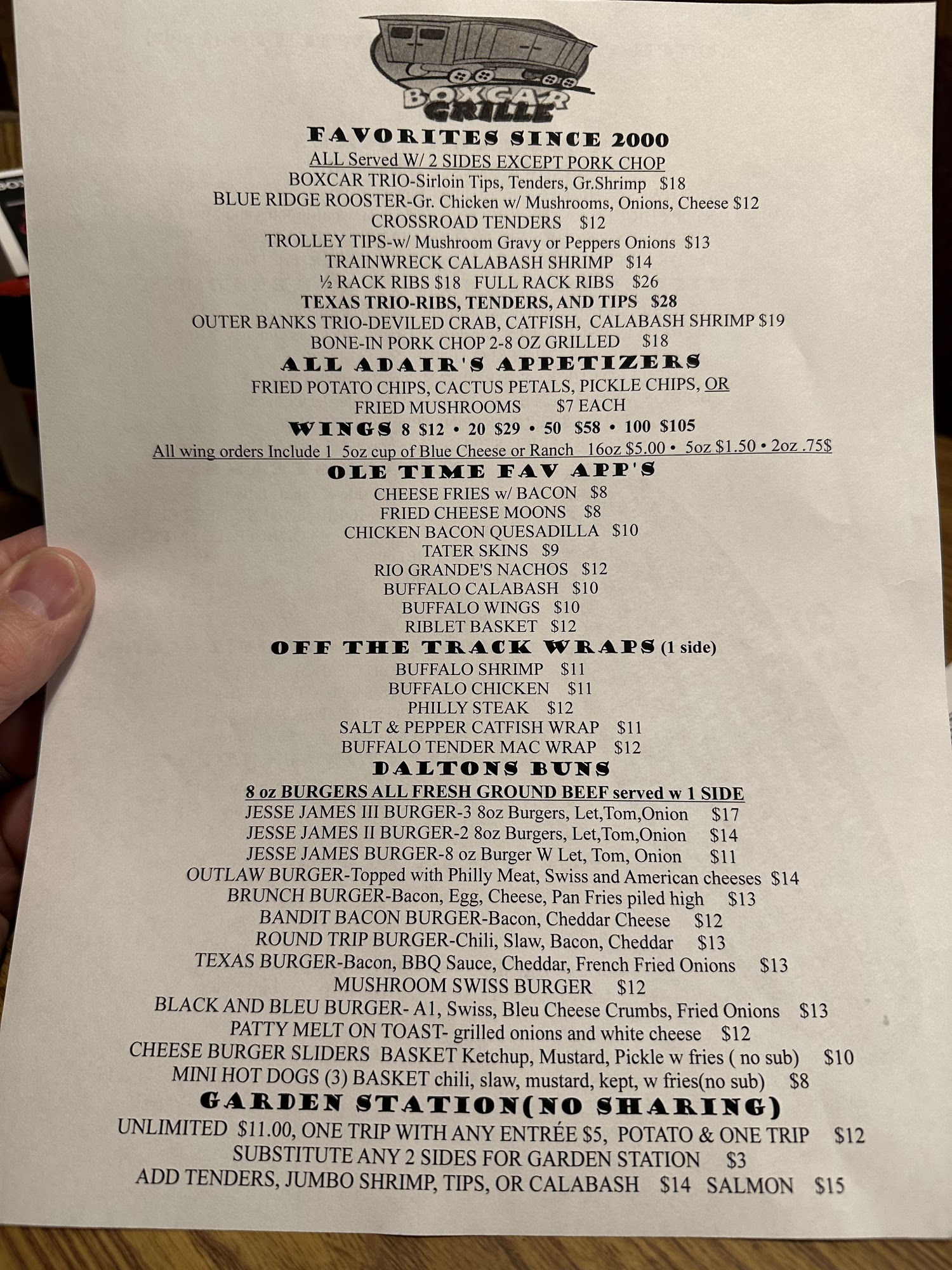 BOXCAR GRILLE

FAVORITES SINCE 2000

ALL Served W/ 2 SIDES EXCEPT PORK CHOP

BOXCAR TRIO-Sirloin Tips, Tenders, Gr.Shrimp $18

BLUE RIDGE ROOSTER-Gr. Chicken w/ Mushrooms, Onions, Cheese $12

CROSSROAD TENDERS $12

TROLLEY TIPS-w/ Mushroom Gravy or Peppers Onions $13

TRAINWRECK CALABASH SHRIMP $14

½ RACK RIBS $18 FULL RACK RIBS $26

TEXAS TRIO-RIBS, TENDERS, AND TIPS $28

OUTER BANKS TRIO-DEVILED CRAB, CATFISH, CALABASH SHRIMP $19

BONE-IN PORK CHOP 2-8 OZ GRILLED $18

ALL ADAIR'S APPETIZERS

FRIED POTATO CHIPS, CACTUS PETALS, PICKLE CHIPS, OR FRIED MUSHROOMS $7 EACH

WINGS 8 $12 • 20 $29 • 50 $58 • 100 $105

All wing orders Include 1 5oz cup of Blue Cheese or Ranch 16oz $5.00 • 5oz $1.50 • 2oz .75$

OLE TIME FAV APP'S

CHEESE FRIES w/ BACON $8

FRIED CHEESE MOONS $8

CHICKEN BACON QUESADILLA $10

TATER SKINS $9

RIO GRANDE'S NACHOS $12

BUFFALO CALABASH $10

BUFFALO WINGS $10

RIBLET BASKET $12

OFF THE TRACK WRAPS (1 side)

BUFFALO SHRIMP $11

BUFFALO CHICKEN $11

PHILLY STEAK $12

SALT & PEPPER CATFISH WRAP $11

BUFFALO TENDER MAC WRAP $12

DALTONS BUNS

8 oz BURGERS ALL FRESH GROUND BEEF served w 1 SIDE

JESSE JAMES III BURGER-3 8oz Burgers, Let,Tom,Onion $17

JESSE JAMES II BURGER-2 8oz Burgers, Let,Tom,Onion $14

JESSE JAMES BURGER-8 oz Burger W Let, Tom, Onion $11

OUTLAW BURGER-Topped with Philly Meat, Swiss and American cheeses $14

BRUNCH BURGER-Bacon, Egg, Cheese, Pan Fries piled high $13

BANDIT BACON BURGER-Bacon, Cheddar Cheese $12

ROUND TRIP BURGER-Chili, Slaw, Bacon, Cheddar $13

TEXAS BURGER-Bacon, BBQ Sauce, Cheddar, French Fried Onions $13

MUSHROOM SWISS BURGER $12

BLACK AND BLEU BURGER- A1, Swiss, Bleu Cheese Crumbs, Fried Onions $13

PATTY MELT ON TOAST- grilled onions and white cheese $12

CHEESE BURGER SLIDERS BASKET Ketchup, Mustard, Pickle w fries ( no sub) $10

MINI HOT DOGS (3) BASKET chili, slaw, mustard, kept, w fries(no sub) $8

GARDEN STATION(NO SHARING)

UNLIMITED $11.00, ONE TRIP WITH ANY ENTRÉE $5, POTATO & ONE TRIP $12

SUBSTITUTE ANY 2 SIDES FOR GARDEN STATION $3

ADD TENDERS, JUMBO SHRIMP, TIPS, OR CALABASH $14 SALMON $15